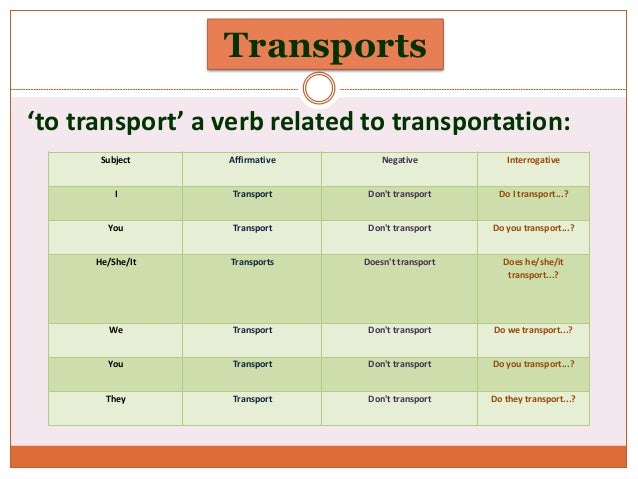 Transports

‘to transport’ a verb related to transportation:

| Subject | Affirmative | Negative | Interrogative |
|---|---|---|---|
| I | Transport | Don't transport | Do I transport...? |
| You | Transport | Don't transport | Do you transport...? |
| He/She/It | Transports | Doesn't transport | Does he/she/it transport...? |
| We | Transport | Don't transport | Do we transport...? |
| You | Transport | Don't transport | Do you transport...? |
| They | Transport | Don't transport | Do they transport...? |